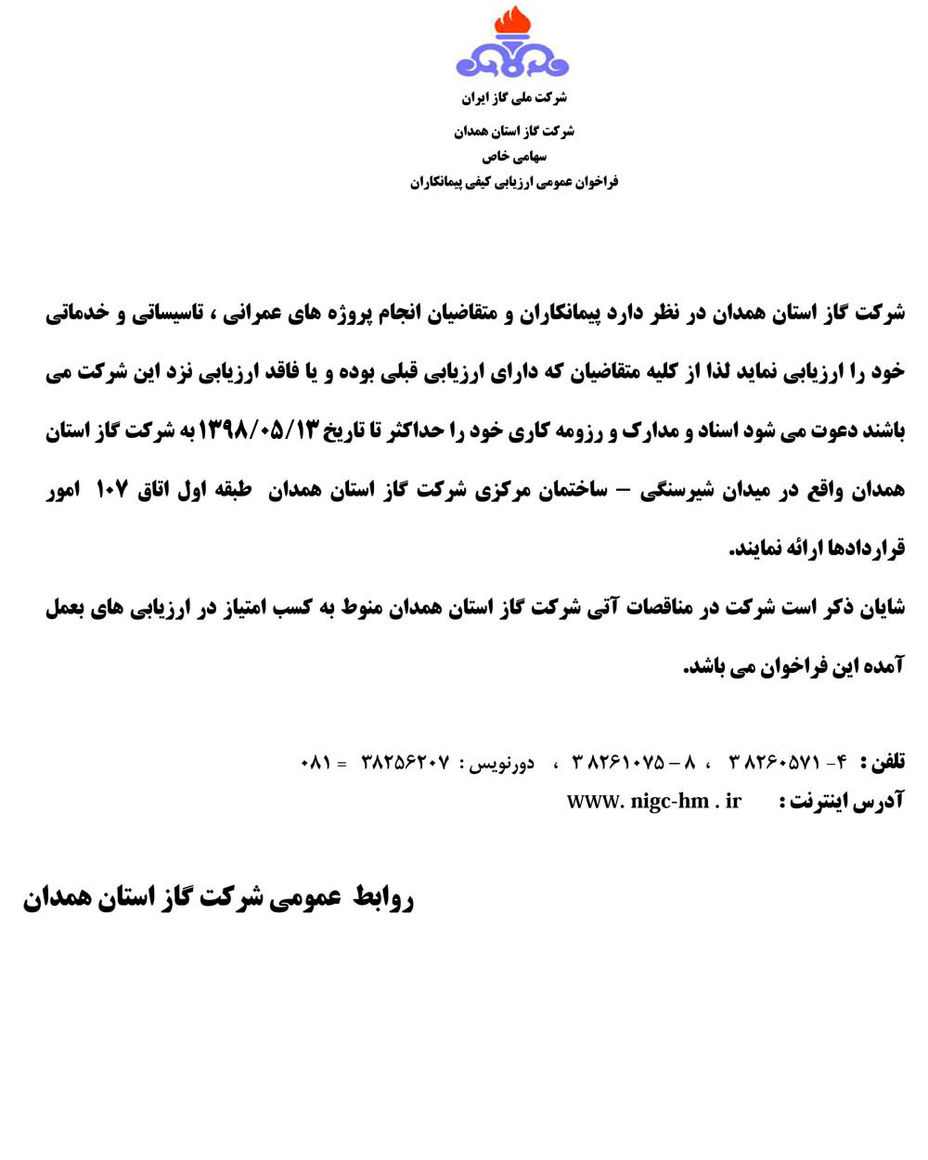 شرکت ملی گاز ایران

شرکت گاز استان همدان
سهامی خاص
فراخوان عمومی ارزیابی کیفی پیمانکاران

شرکت گاز استان همدان در نظر دارد پیمانکاران و متقاضیان انجام پروژه های عمرانی ، تاسیساتی و خدماتی خود را ارزیابی نماید لذا از کلیه متقاضیان که دارای ارزیابی قبلی بوده و یا فاقد ارزیابی نزد این شرکت می باشند دعوت می شود اسناد و مدارک و رزومه کاری خود را حداکثر تا تاریخ ۱۳۹۸/۰۵/۱۳ به شرکت گاز استان همدان واقع در میدان شیرسنگی – ساختمان مرکزی شرکت گاز استان همدان طبقه اول اتاق ۱۰۷ امور قراردادها ارائه نمایند.
شایان ذکر است شرکت در مناقصات آتی شرکت گاز استان همدان منوط به کسب امتیاز در ارزیابی های بعمل آمده این فراخوان می باشد.

تلفن : ۴- ۳۸۲۶۰۵۷۱ ، ۸ – ۳۸۲۶۱۰۷۵ ، دورنویس : ۳۸۲۵۶۲۰۷ = ۰۸۱
آدرس اینترنت : www. nigc-hm . ir

روابط عمومی شرکت گاز استان همدان